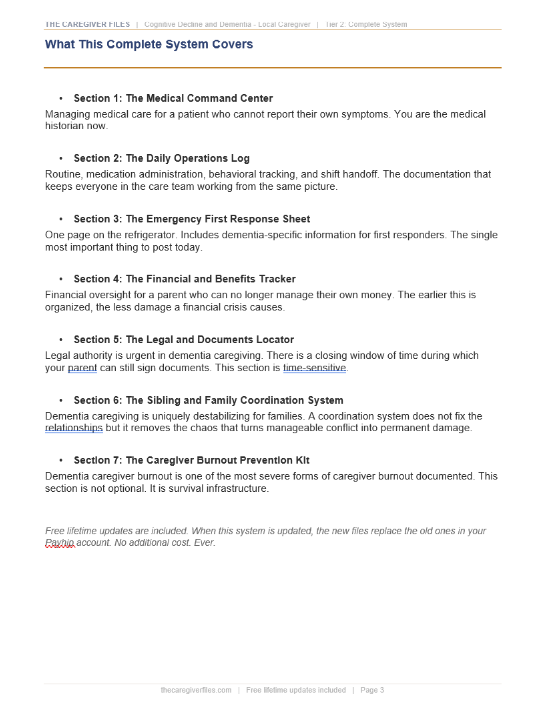 THE CAREGIVER FILES | Cognitive Decline and Dementia - Local Caregiver | Tier 2: Complete System

What This Complete System Covers

• Section 1: The Medical Command Center

Managing medical care for a patient who cannot report their own symptoms. You are the medical historian now.

• Section 2: The Daily Operations Log

Routine, medication administration, behavioral tracking, and shift handoff. The documentation that keeps everyone in the care team working from the same picture.

• Section 3: The Emergency First Response Sheet

One page on the refrigerator. Includes dementia-specific information for first responders. The single most important thing to post today.

• Section 4: The Financial and Benefits Tracker

Financial oversight for a parent who can no longer manage their own money. The earlier this is organized, the less damage a financial crisis causes.

• Section 5: The Legal and Documents Locator

Legal authority is urgent in dementia caregiving. There is a closing window of time during which your parent can still sign documents. This section is time-sensitive.

• Section 6: The Sibling and Family Coordination System

Dementia caregiving is uniquely destabilizing for families. A coordination system does not fix the relationships but it removes the chaos that turns manageable conflict into permanent damage.

• Section 7: The Caregiver Burnout Prevention Kit

Dementia caregiver burnout is one of the most severe forms of caregiver burnout documented. This section is not optional. It is survival infrastructure.

Free lifetime updates are included. When this system is updated, the new files replace the old ones in your Payhip account. No additional cost. Ever.

thecaregiverfiles.com | Free lifetime updates included | Page 3